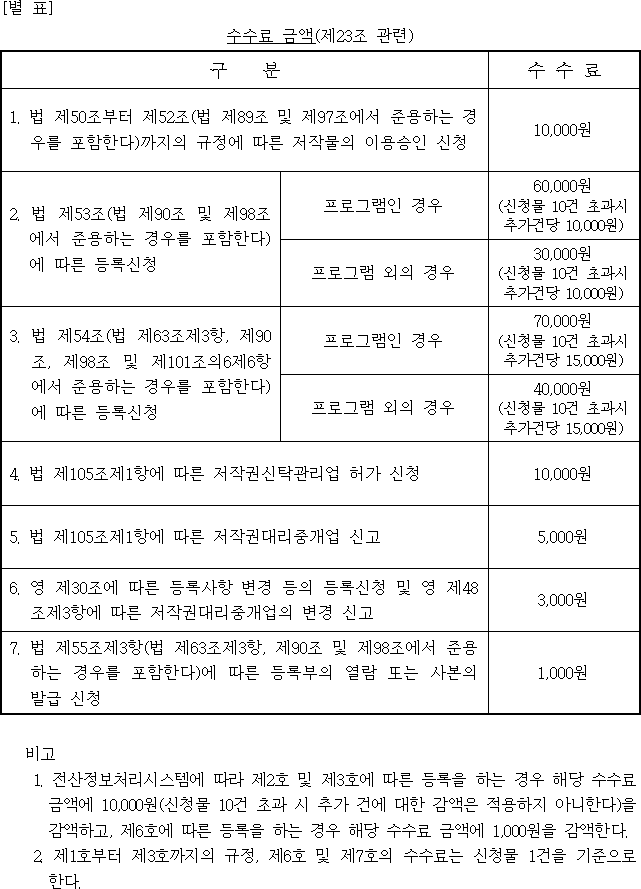 [별 표]

수수료 금액(제23조 관련)

| 구 분 | | 수 수 료 |
|---|---|---|
| 1. 법 제50조부터 제52조(법 제89조 및 제97조에서 준용하는 경우를 포함한다)까지의 규정에 따른 저작물의 이용승인 신청 | | 10,000원 |
| 2. 법 제53조(법 제90조 및 제98조에서 준용하는 경우를 포함한다)에 따른 등록신청 | 프로그램인 경우 | 60,000원 (신청물 10건 초과시 추가건당 10,000원) |
| | 프로그램 외의 경우 | 30,000원 (신청물 10건 초과시 추가건당 10,000원) |
| 3. 법 제54조(법 제63조제3항, 제90조, 제98조 및 제101조의6제6항에서 준용하는 경우를 포함한다)에 따른 등록신청 | 프로그램인 경우 | 70,000원 (신청물 10건 초과시 추가건당 15,000원) |
| | 프로그램 외의 경우 | 40,000원 (신청물 10건 초과시 추가건당 15,000원) |
| 4. 법 제105조제1항에 따른 저작권신탁관리업 허가 신청 | | 10,000원 |
| 5. 법 제105조제1항에 따른 저작권대리중개업 신고 | | 5,000원 |
| 6. 영 제30조에 따른 등록사항 변경 등의 등록신청 및 영 제48조제3항에 따른 저작권대리중개업의 변경 신고 | | 3,000원 |
| 7. 법 제55조제3항(법 제63조제3항, 제90조 및 제98조에서 준용하는 경우를 포함한다)에 따른 등록부의 열람 또는 사본의 발급 신청 | | 1,000원 |

비고

1. 전산정보처리시스템에 따라 제2호 및 제3호에 따른 등록을 하는 경우 해당 수수료 금액에 10,000원(신청물 10건 초과 시 추가 건에 대한 감액은 적용하지 아니한다)을 감액하고, 제6호에 따른 등록을 하는 경우 해당 수수료 금액에 1,000원을 감액한다.
2. 제1호부터 제3호까지의 규정, 제6호 및 제7호의 수수료는 신청물 1건을 기준으로 한다.